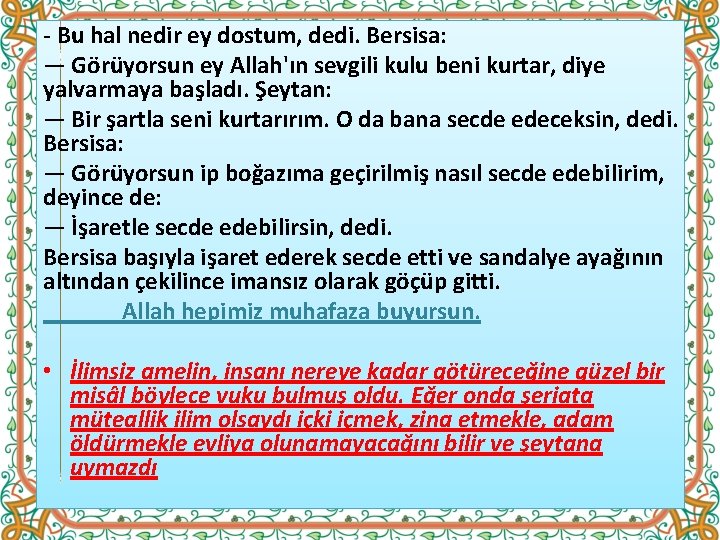 - Bu hal nedir ey dostum, dedi. Bersisa:
— Görüyorsun ey Allah'ın sevgili kulu beni kurtar, diye yalvarmaya başladı. Şeytan:
— Bir şartla seni kurtarırım. O da bana secde edeceksin, dedi. Bersisa:
— Görüyorsun ip boğazıma geçirilmiş nasıl secde edebilirim, deyince de:
— İşaretle secde edebilirsin, dedi.
Bersisa başıyla işaret ederek secde etti ve sandalye ayağının altından çekilince imansız olarak göçüp gitti.
Allah hepimiz muhafaza buyursun.

• İlimsiz amelin, insanı nereye kadar götüreceğine güzel bir misâl böylece vuku bulmuş oldu. Eğer onda şeriata müteallik ilim olsaydı içki içmek, zina etmekle, adam öldürmekle evliya olunamayacağını bilir ve şeytana uymazdı